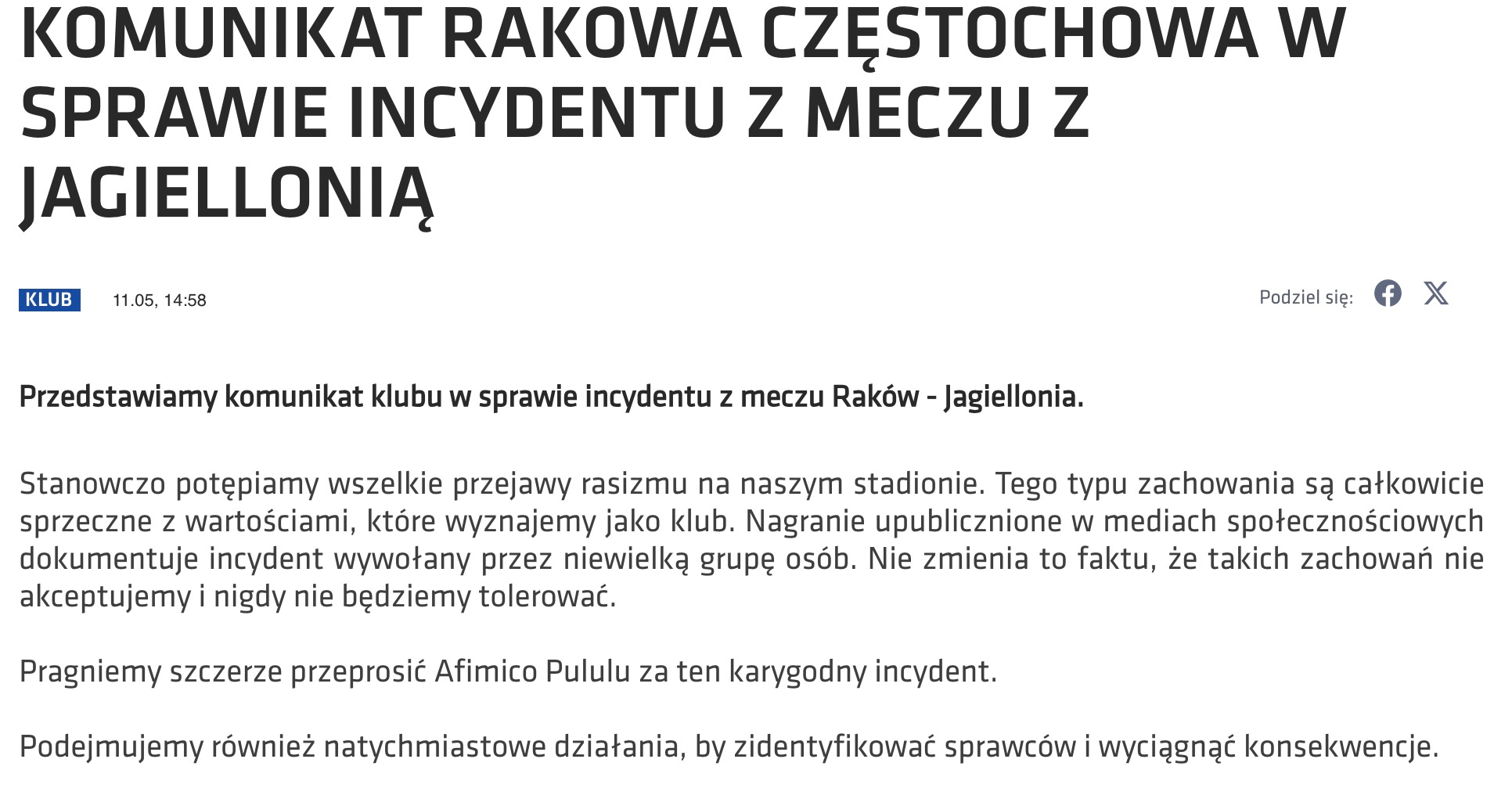 KOMUNIKAT RAKOWA CZĘSTOCHOWA W SPRAWIE INCYDENTU Z MECZU Z JAGIELLONIĄ

KLUB 11.05, 14:58

Podziel się:

Przedstawiamy komunikat klubu w sprawie incydentu z meczu Raków - Jagiellonia.

Stanowczo potępiamy wszelkie przejawy rasizmu na naszym stadionie. Tego typu zachowania są całkowicie sprzeczne z wartościami, które wyznajemy jako klub. Nagranie upublicznione w mediach społecznościowych dokumentuje incydent wywołany przez niewielką grupę osób. Nie zmienia to faktu, że takich zachowań nie akceptujemy i nigdy nie będziemy tolerować.

Pragniemy szczerze przeprosić Afimico Pululu za ten karygodny incydent.

Podejmujemy również natychmiastowe działania, by zidentyfikować sprawców i wyciągnąć konsekwencje.